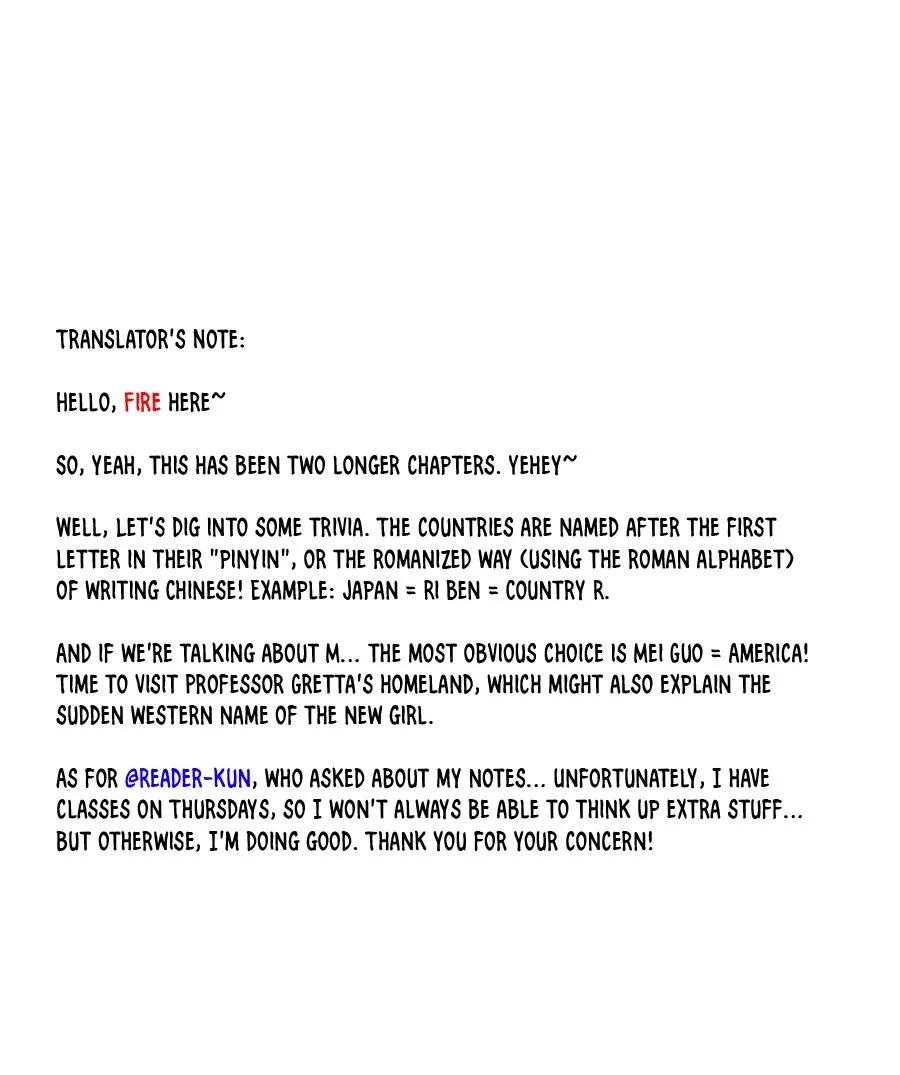 TRANSLATOR'S NOTE:

HELLO, FIRE HERE~

SO, YEAH, THIS HAS BEEN TWO LONGER CHAPTERS. YEHEY~

WELL, LET'S DIG INTO SOME TRIVIA. THE COUNTRIES ARE NAMED AFTER THE FIRST LETTER IN THEIR "PINYIN", OR THE ROMANIZED WAY (USING THE ROMAN ALPHABET) OF WRITING CHINESE! EXAMPLE: JAPAN = RI BEN = COUNTRY R.

AND IF WE'RE TALKING ABOUT M... THE MOST OBVIOUS CHOICE IS MEI GUO = AMERICA! TIME TO VISIT PROFESSOR GRETTA'S HOMELAND, WHICH MIGHT ALSO EXPLAIN THE SUDDEN WESTERN NAME OF THE NEW GIRL.

AS FOR @READER-KUN, WHO ASKED ABOUT MY NOTES... UNFORTUNATELY, I HAVE CLASSES ON THURSDAYS, SO I WON'T ALWAYS BE ABLE TO THINK UP EXTRA STUFF... BUT OTHERWISE, I'M DOING GOOD. THANK YOU FOR YOUR CONCERN!